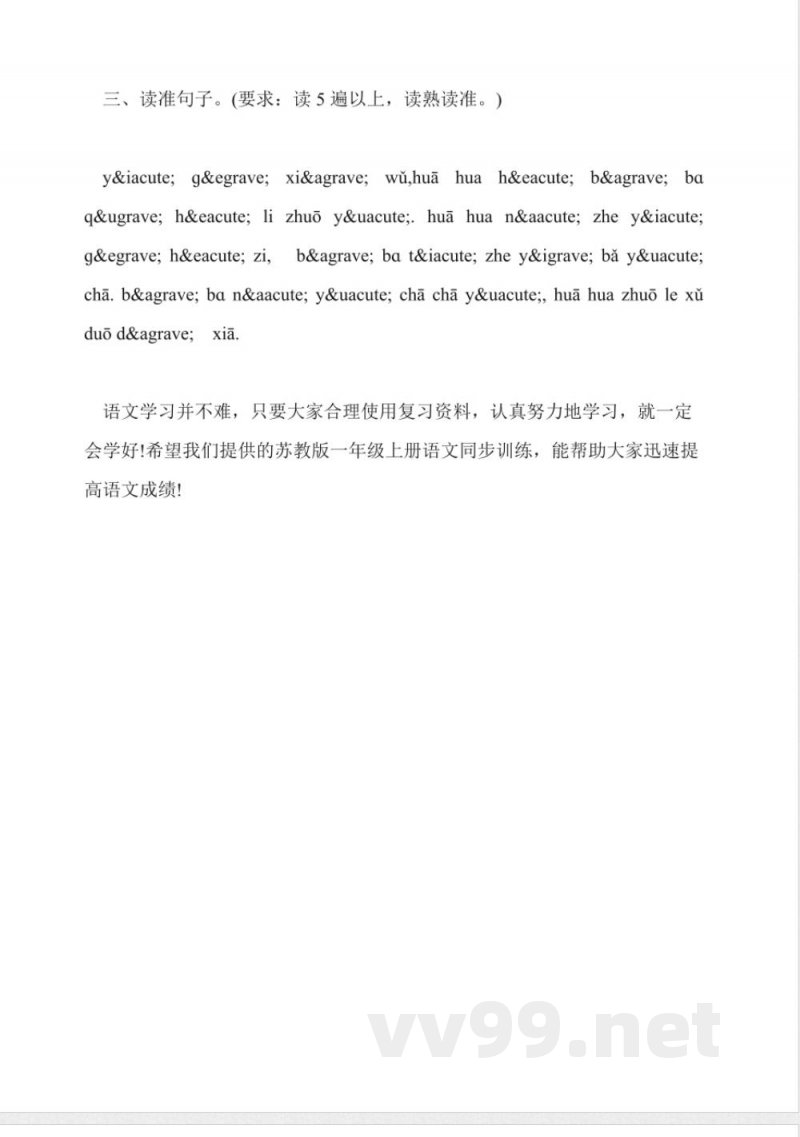 三、读准句子。(要求：读 5 遍以上，读熟读准。)

y&iacute; g&egrave; xi&agrave; wǔ,huā hua h&eacute; b&agrave; bɑ q&ugrave; h&eacute; li zhuō y&uacute;. huā hua n&aacute; zhe y&iacute; g&egrave; h&eacute; zi, b&agrave; bɑ t&iacute; zhe y&igrave; bǎ y&uacute; chā. b&agrave; bɑ n&aacute; y&uacute; chā chā y&uacute;, huā hua zhuō le xǔ duō d&agrave; xiā.

语文学习并不难，只要大家合理使用复习资料，认真努力地学习，就一定会学好!希望我们提供的苏教版一年级上册语文同步训练，能帮助大家迅速提高语文成绩!

vv99.net